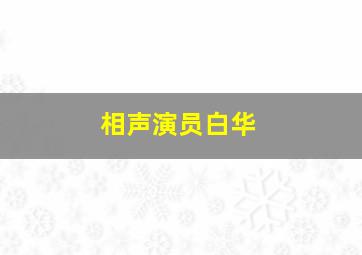 相声演员白华